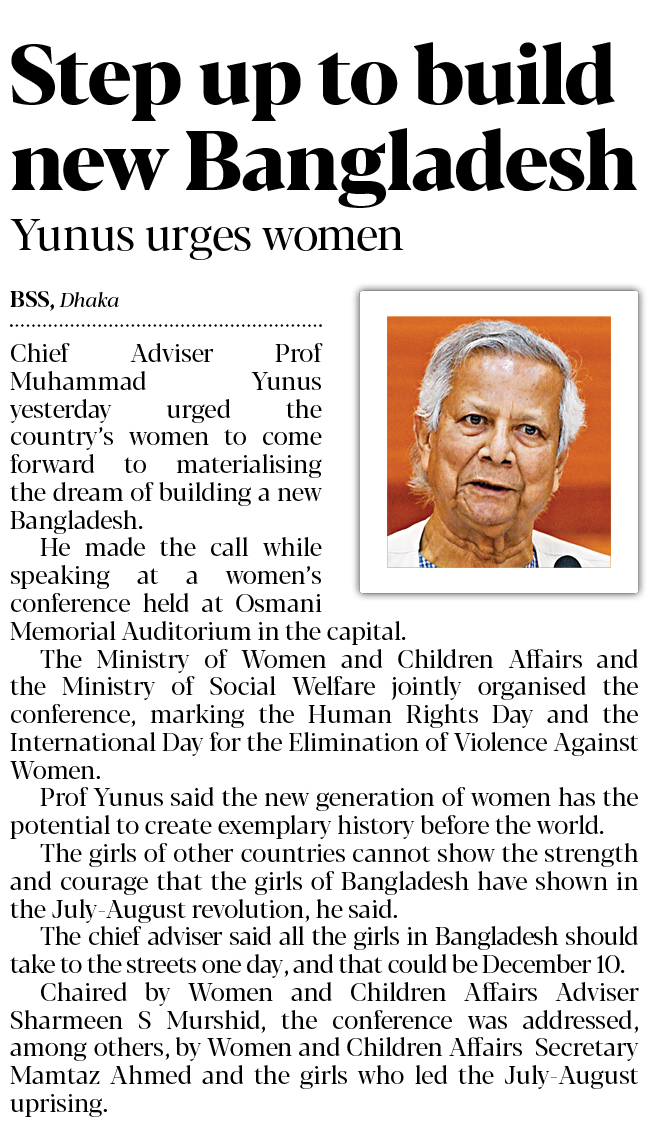 Step up to build new Bangladesh

Yunus urges women

BSS, Dhaka

Chief Adviser Prof Muhammad Yunus yesterday urged the country's women to come forward to materialising the dream of building a new Bangladesh.

He made the call while speaking at a women's conference held at Osmani Memorial Auditorium in the capital.

The Ministry of Women and Children Affairs and the Ministry of Social Welfare jointly organised the conference, marking the Human Rights Day and the International Day for the Elimination of Violence Against Women.

Prof Yunus said the new generation of women has the potential to create exemplary history before the world.

The girls of other countries cannot show the strength and courage that the girls of Bangladesh have shown in the July-August revolution, he said.

The chief adviser said all the girls in Bangladesh should take to the streets one day, and that could be December 10.

Chaired by Women and Children Affairs Adviser Sharmeen S Murshid, the conference was addressed, among others, by Women and Children Affairs Secretary Mamtaz Ahmed and the girls who led the July-August uprising.